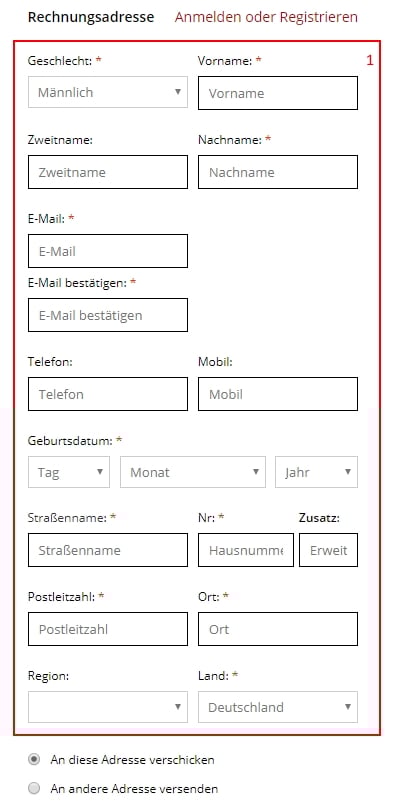 Rechnungsadresse Anmelden oder Registrieren

1

Geschlecht: *
Männlich

Vorname: *
Vorname

Zweitname:
Zweitname

Nachname: *
Nachname

E-Mail: *
E-Mail

E-Mail bestätigen: *
E-Mail bestätigen

Telefon:
Telefon

Mobil:
Mobil

Geburtsdatum: *
Tag
Monat
Jahr

Straßenname: *
Straßenname

Nr: *
Hausnumme

Zusatz:
Erweit

Postleitzahl: *
Postleitzahl

Ort: *
Ort

Region:

Land: *
Deutschland

An diese Adresse verschicken

An andere Adresse versenden